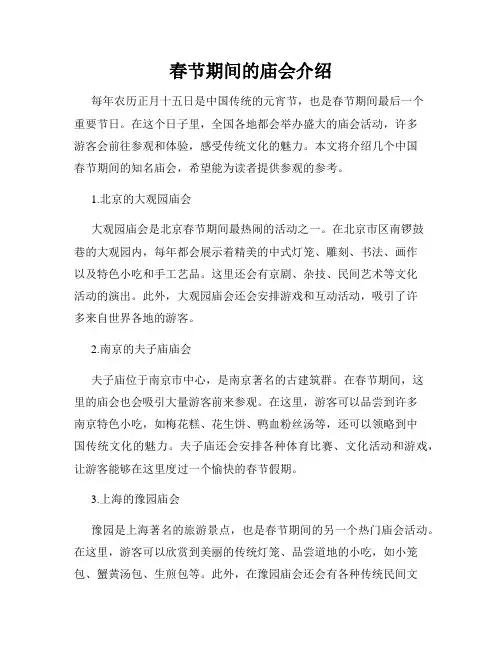 春节期间的庙会介绍

每年农历正月十五日是中国传统的元宵节，也是春节期间最后一个重要节日。在这个日子里，全国各地都会举办盛大的庙会活动，许多游客会前往参观和体验，感受传统文化的魅力。本文将介绍几个中国春节期间的知名庙会，希望能为读者提供参观的参考。

1.北京的大观园庙会

大观园庙会是北京春节期间最热闹的活动之一。在北京市区南锣鼓巷的大观园内，每年都会展示着精美的中式灯笼、雕刻、书法、画作以及特色小吃和手工艺品。这里还会有京剧、杂技、民间艺术等文化活动的演出。此外，大观园庙会还会安排游戏和互动活动，吸引了许多来自世界各地的游客。

2.南京的夫子庙庙会

夫子庙位于南京市中心，是南京著名的古建筑群。在春节期间，这里的庙会也会吸引大量游客前来参观。在这里，游客可以品尝到许多南京特色小吃，如梅花糕、花生饼、鸭血粉丝汤等，还可以领略到中国传统文化的魅力。夫子庙还会安排各种体育比赛、文化活动和游戏，让游客能够在这里度过一个愉快的春节假期。

3.上海的豫园庙会

豫园是上海著名的旅游景点，也是春节期间的另一个热门庙会活动。在这里，游客可以欣赏到美丽的传统灯笼、品尝道地的小吃，如小笼包、蟹黄汤包、生煎包等。此外，在豫园庙会还会有各种传统民间文